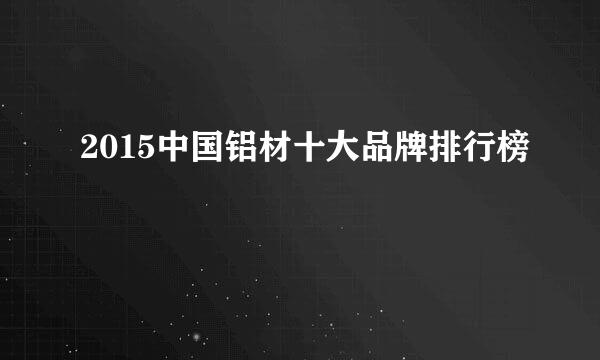 2015中国铝材十大品牌排行榜